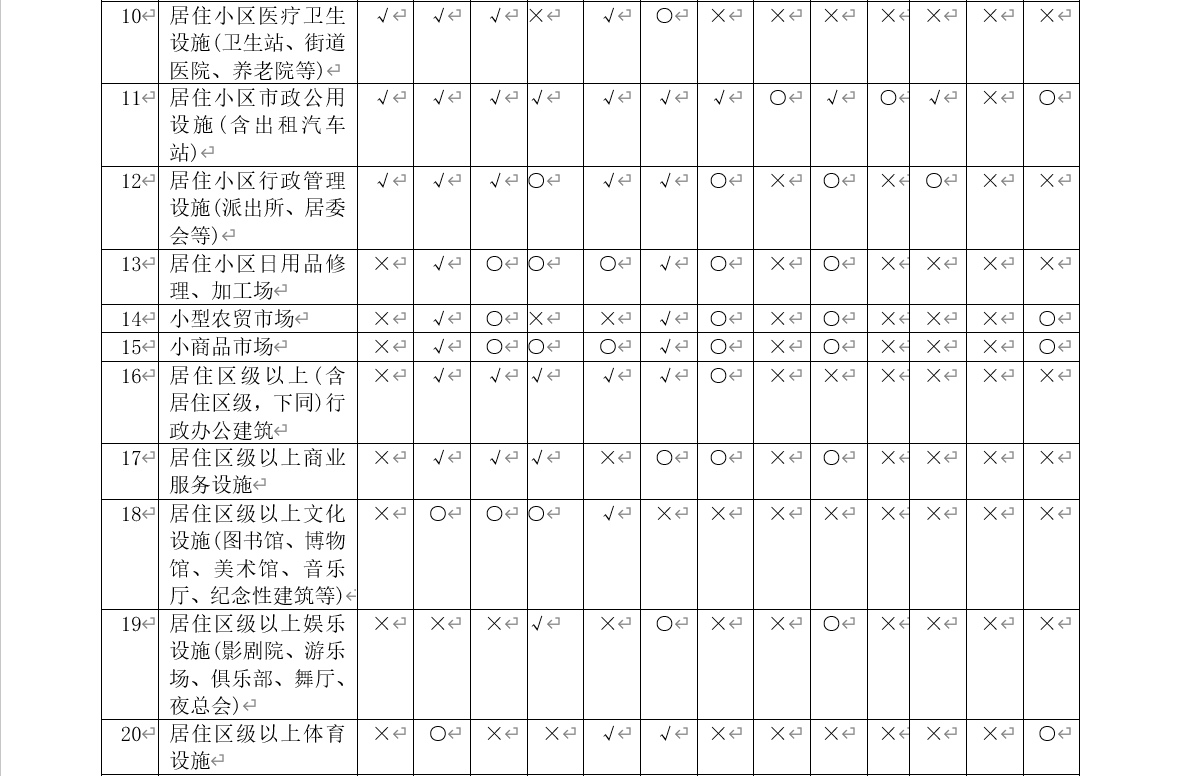 | 10 | 居住小区医疗卫生设施(卫生站、街道医院、养老院等) | √ | √ | √ | × | √ | ○ | × | × | × | × | × | × | × |
|---|---|---|---|---|---|---|---|---|---|---|---|---|---|---|
| 11 | 居住小区市政公用设施(含出租汽车站) | √ | √ | √ | √ | √ | √ | √ | ○ | √ | ○ | √ | × | ○ |
| 12 | 居住小区行政管理设施(派出所、居委会等) | √ | √ | √ | ○ | √ | √ | ○ | × | ○ | × | ○ | × | × |
| 13 | 居住小区日用品修理、加工场 | × | √ | ○ | ○ | ○ | √ | ○ | × | ○ | × | × | × | × |
| 14 | 小型农贸市场 | × | √ | ○ | × | × | √ | ○ | × | ○ | × | × | × | ○ |
| 15 | 小商品市场 | × | √ | ○ | ○ | ○ | √ | ○ | × | ○ | × | × | × | ○ |
| 16 | 居住区级以上(含居住区级,下同)行政办公建筑 | × | √ | √ | √ | √ | √ | ○ | × | × | × | × | × | × |
| 17 | 居住区级以上商业服务设施 | × | √ | √ | √ | × | ○ | ○ | × | ○ | × | × | × | × |
| 18 | 居住区级以上文化设施(图书馆、博物馆、美术馆、音乐厅、纪念性建筑等) | × | ○ | ○ | ○ | √ | × | × | × | × | × | × | × | × |
| 19 | 居住区级以上娱乐设施(影剧院、游乐场、俱乐部、舞厅、夜总会) | × | × | × | √ | × | ○ | × | × | ○ | × | × | × | × |
| 20 | 居住区级以上体育设施 | × | ○ | × | × | √ | √ | × | × | × | × | × | × | ○ |